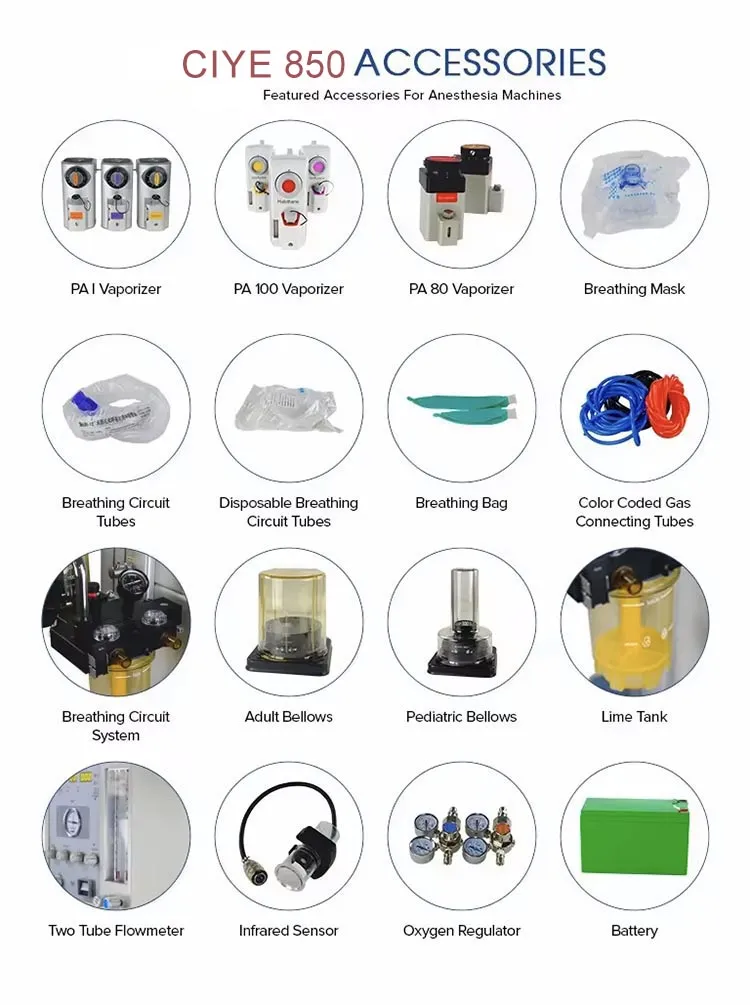 CIYE 850 ACCESSORIES

Featured Accessories For Anesthesia Machines

PA I Vaporizer

PA 100 Vaporizer

PA 80 Vaporizer

Breathing Mask

Breathing Circuit Tubes

Disposable Breathing Circuit Tubes

Breathing Bag

Color Coded Gas Connecting Tubes

Breathing Circuit System

Adult Bellows

Pediatric Bellows

Lime Tank

Two Tube Flowmeter

Infrared Sensor

Oxygen Regulator

Battery